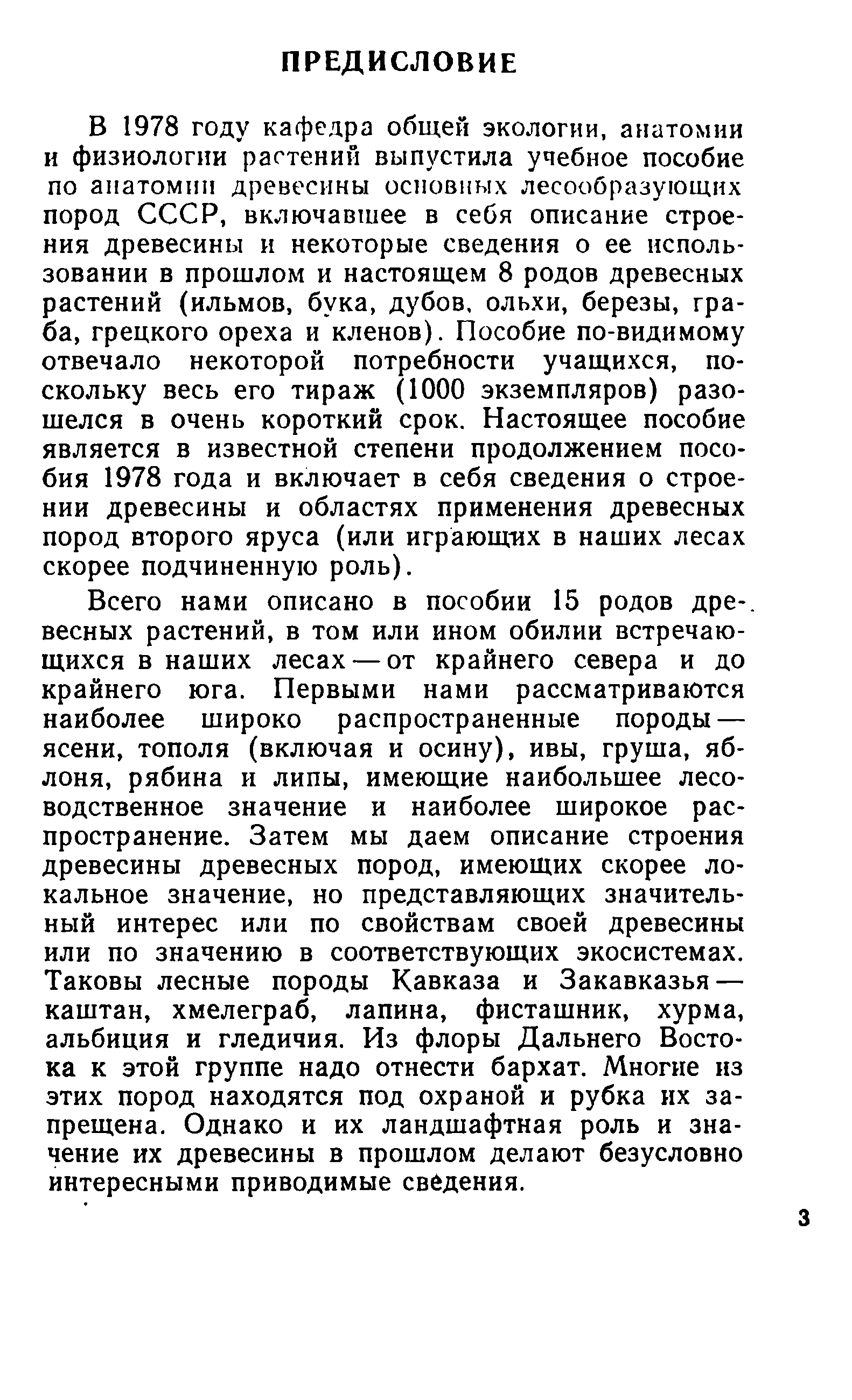 ПРЕДИСЛОВИЕ

В 1978 году кафедра общей экологии, анатомии и физиологии растений выпустила учебное пособие по анатомии древесины основных лесообразующих пород СССР, включавшее в себя описание строения древесины и некоторые сведения о ее использовании в прошлом и настоящем 8 родов древесных растений (ильмов, бука, дубов, ольхи, березы, граба, грецкого ореха и кленов). Пособие по-видимому отвечало некоторой потребности учащихся, поскольку весь его тираж (1000 экземпляров) разошелся в очень короткий срок. Настоящее пособие является в известной степени продолжением пособия 1978 года и включает в себя сведения о строении древесины и областях применения древесных пород второго яруса (или играющих в наших лесах скорее подчиненную роль).

Всего нами описано в пособии 15 родов древесных растений, в том или ином обилии встречающихся в наших лесах — от крайнего севера и до крайнего юга. Первыми нами рассматриваются наиболее широко распространенные породы — ясени, тополя (включая и осину), ивы, груша, яблоня, рябина и липы, имеющие наибольшее лесоводственное значение и наиболее широкое распространение. Затем мы даем описание строения древесины древесных пород, имеющих скорее локальное значение, но представляющих значительный интерес или по свойствам своей древесины или по значению в соответствующих экосистемах. Таковы лесные породы Кавказа и Закавказья — каштан, хмелеграб, лапина, фисташник, хурма, альбиция и гледичия. Из флоры Дальнего Востока к этой группе надо отнести бархат. Многие из этих пород находятся под охраной и рубка их запрещена. Однако и их ландшафтная роль и значение их древесины в прошлом делают безусловно интересными приводимые сведения.

3